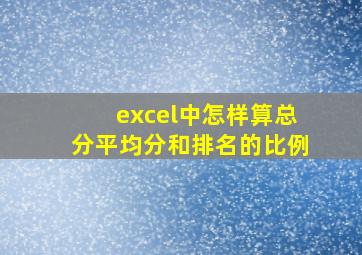 excel中怎样算总分平均分和排名的比例